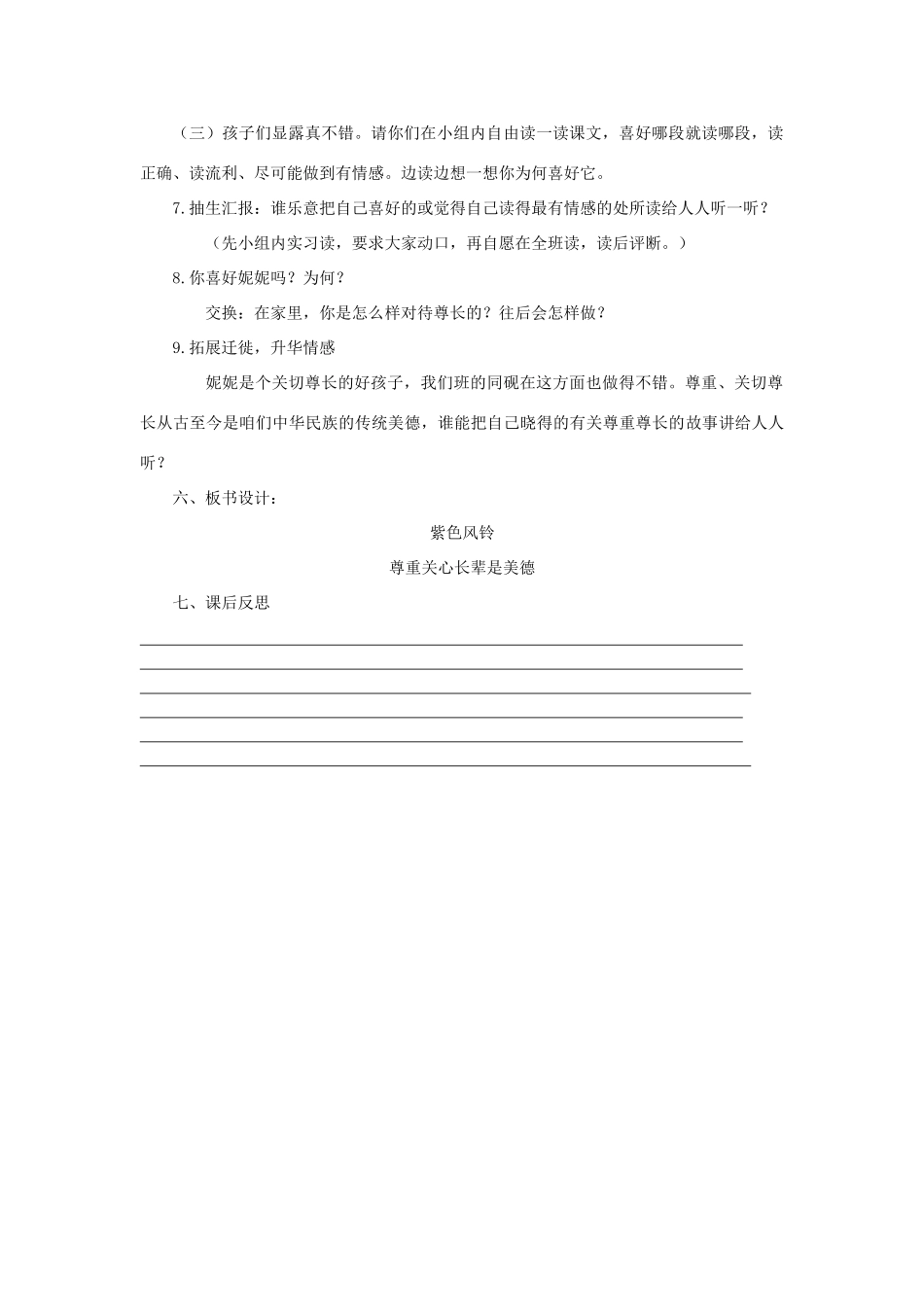 （三）孩子们显露真不错。请你们在小组内自由读一读课文，喜好哪段就读哪段，读正确、读流利、尽可能做到有情感。边读边想一想你为何喜好它。

7.抽生汇报：谁乐意把自己喜好的或觉得自己读得最有情感的处所读给人人听一听？

（先小组内实习读，要求大家动口，再自愿在全班读，读后评断。）

8.你喜好妮妮吗？为何？

交换：在家里，你是怎么样对待尊长的？往后会怎样做？

9.拓展迁徙，升华情感

妮妮是个关切尊长的好孩子，我们班的同砚在这方面也做得不错。尊重、关切尊长从古至今是咱们中华民族的传统美德，谁能把自己晓得的有关尊重尊长的故事讲给人人听？

六、板书设计：

紫色风铃

尊重关心长辈是美德

七、课后反思